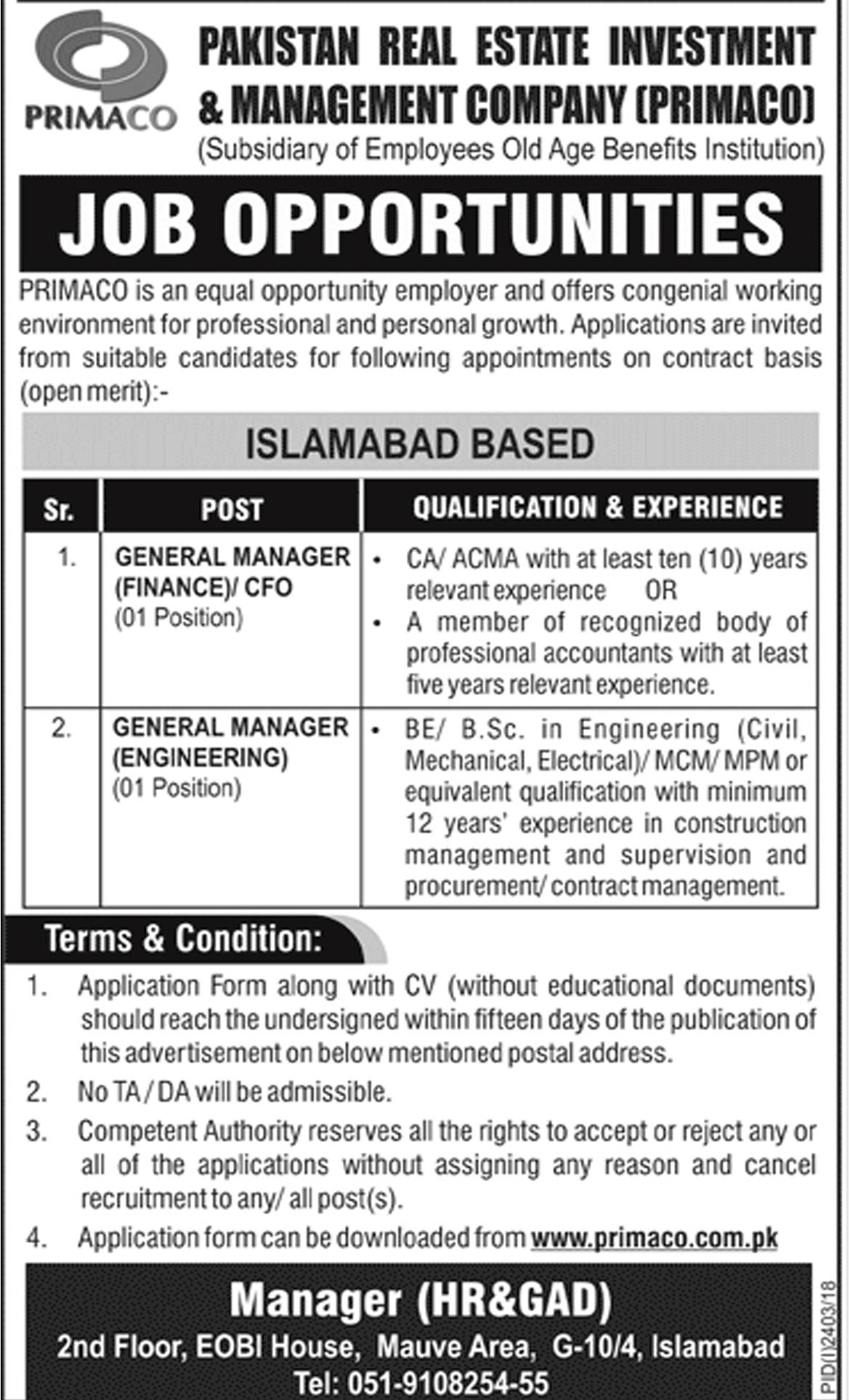 PRIMACO

PAKISTAN REAL ESTATE INVESTMENT & MANAGEMENT COMPANY (PRIMACO)

(Subsidiary of Employees Old Age Benefits Institution)

JOB OPPORTUNITIES

PRIMACO is an equal opportunity employer and offers congenial working environment for professional and personal growth. Applications are invited from suitable candidates for following appointments on contract basis (open merit):-

ISLAMABAD BASED

| Sr. | POST | QUALIFICATION & EXPERIENCE |
|---|---|---|
| 1. | GENERAL MANAGER (FINANCE)/ CFO (01 Position) | • CA/ ACMA with at least ten (10) years relevant experience OR • A member of recognized body of professional accountants with at least five years relevant experience. |
| 2. | GENERAL MANAGER (ENGINEERING) (01 Position) | • BE/ B.Sc. in Engineering (Civil, Mechanical, Electrical)/ MCM/ MPM or equivalent qualification with minimum 12 years' experience in construction management and supervision and procurement/ contract management. |

Terms & Condition:

1. Application Form along with CV (without educational documents) should reach the undersigned within fifteen days of the publication of this advertisement on below mentioned postal address.

2. No TA / DA will be admissible.

3. Competent Authority reserves all the rights to accept or reject any or all of the applications without assigning any reason and cancel recruitment to any/ all post(s).

4. Application form can be downloaded from www.primaco.com.pk

Manager (HR&GAD)

2nd Floor, EOBI House, Mauve Area, G-10/4, Islamabad

Tel: 051-9108254-55

PID(I)2403/18